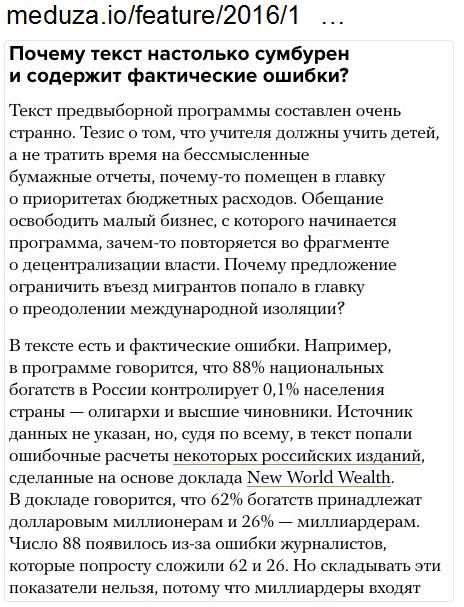 meduza.io/feature/2016/1 …

Почему текст настолько сумбурен и содержит фактические ошибки?

Текст предвыборной программы составлен очень странно. Тезис о том, что учителя должны учить детей, а не тратить время на бессмысленные бумажные отчеты, почему-то помещен в главку о приоритетах бюджетных расходов. Обещание освободить малый бизнес, с которого начинается программа, зачем-то повторяется во фрагменте о децентрализации власти. Почему предложение ограничить въезд мигрантов попало в главку о преодолении международной изоляции?

В тексте есть и фактические ошибки. Например, в программе говорится, что 88% национальных богатств в России контролирует 0,1% населения страны — олигархи и высшие чиновники. Источник данных не указан, но, судя по всему, в текст попали ошибочные расчеты некоторых российских изданий, сделанные на основе доклада New World Wealth. В докладе говорится, что 62% богатств принадлежат долларовым миллионерам и 26% — миллиардерам. Число 88 появилось из-за ошибки журналистов, которые попросту сложили 62 и 26. Но складывать эти показатели нельзя, потому что миллиардеры входят